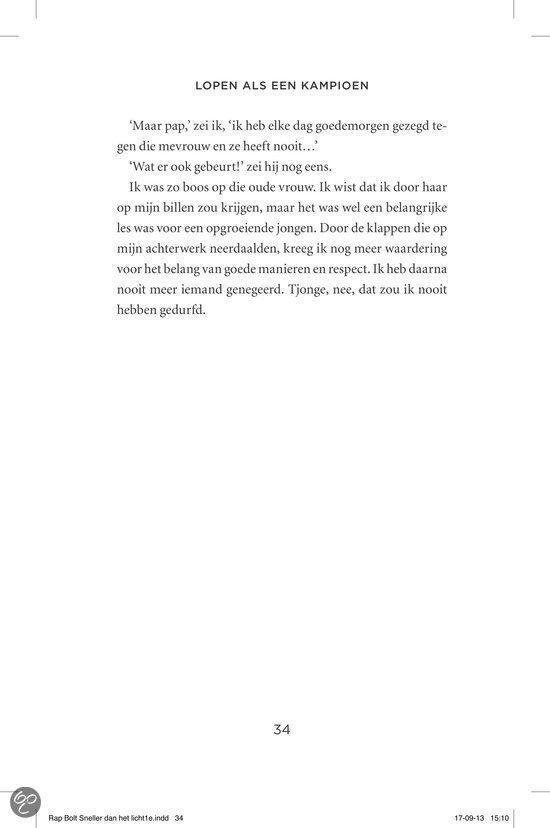 LOPEN ALS EEN KAMPIOEN

'Maar pap,' zei ik, 'ik heb elke dag goedemorgen gezegd tegen die mevrouw en ze heeft nooit…'

'Wat er ook gebeurt!' zei hij nog eens.

Ik was zo boos op die oude vrouw. Ik wist dat ik door haar op mijn billen zou krijgen, maar het was wel een belangrijke les was voor een opgroeiende jongen. Door de klappen die op mijn achterwerk neerdaalden, kreeg ik nog meer waardering voor het belang van goede manieren en respect. Ik heb daarna nooit meer iemand genegeerd. Tjonge, nee, dat zou ik nooit hebben gedurfd.

34

Rap Bolt Sneller dan het licht1e.indd 34

17-09-13 15:10